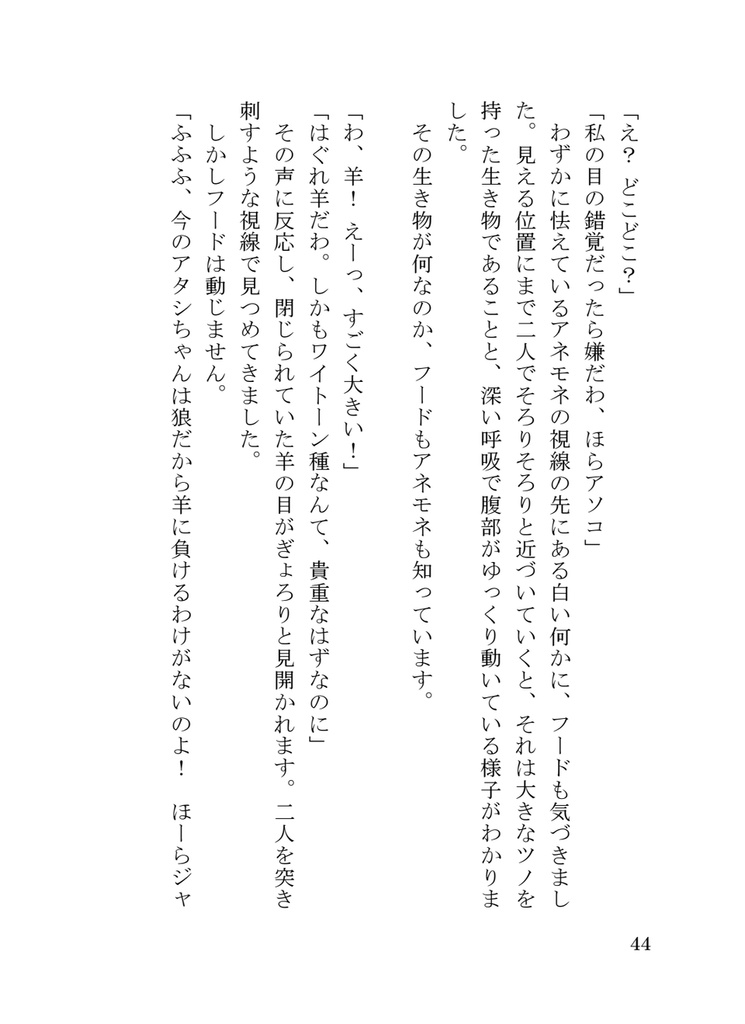 「え？　どこどこ？」

「私の目の錯覚だったら嫌だわ、ほらアソコ」

わずかに怯えているアネモネの視線の先にある白い何かに、フードも気づきました。見える位置にまで二人でそろりそろりと近づいていくと、それは大きなツノを持った生き物であることと、深い呼吸で腹部がゆっくり動いている様子がわかりました。

その生き物が何なのか、フードもアネモネも知っています。

「わ、羊！　えーっ、すごく大きい！」

「はぐれ羊だわ。しかもワイトーン種なんて、貴重なはずなのに」

その声に反応し、閉じられていた羊の目がぎょろりと見開かれます。二人を突き刺すような視線で見つめてきました。

しかしフードは動じません。

「ふふふ、今のアタシちゃんは狼だから羊に負けるわけがないのよ！　ほーらジャ

44